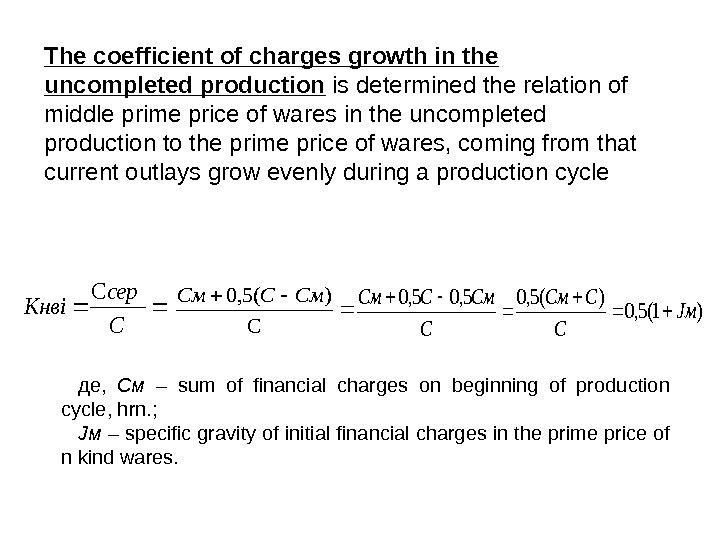 The coefficient of charges growth in the uncompleted production is determined the relation of middle prime price of wares in the uncompleted production to the prime price of wares, coming from that current outlays grow evenly during a production cycle

$Кнві = \frac{Ссер}{С} = \frac{См + 0,5(С - См)}{С} = \frac{См + 0,5С - 0,5См}{С} = \frac{0,5(См + С)}{С} = 0,5(1 + Jм)$

де, См – sum of financial charges on beginning of production cycle, hrn.;

Jм – specific gravity of initial financial charges in the prime price of n kind wares.